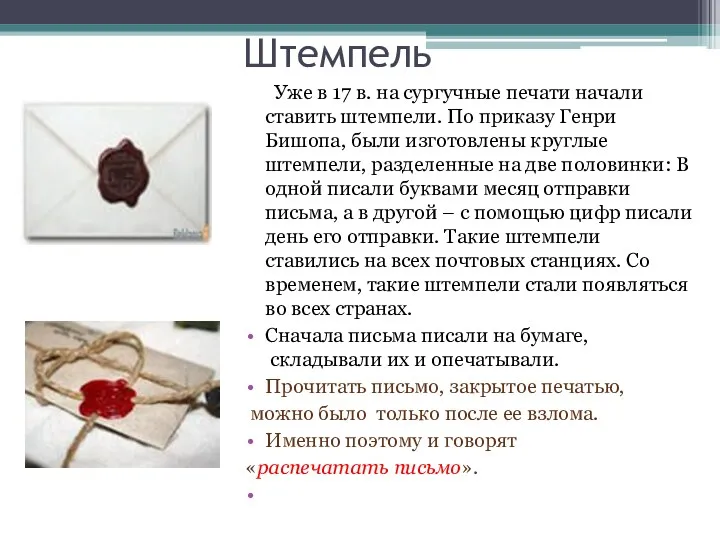 Штемпель

Уже в 17 в. на сургучные печати начали ставить штемпели. По приказу Генри Бишопа, были изготовлены круглые штемпели, разделенные на две половинки: В одной писали буквами месяц отправки письма, а в другой – с помощью цифр писали день его отправки. Такие штемпели ставились на всех почтовых станциях. Со временем, такие штемпели стали появляться во всех странах.

• Сначала письма писали на бумаге, складывали их и опечатывали.
• Прочитать письмо, закрытое печатью, можно было только после ее взлома.
• Именно поэтому и говорят «распечатать письмо».
•